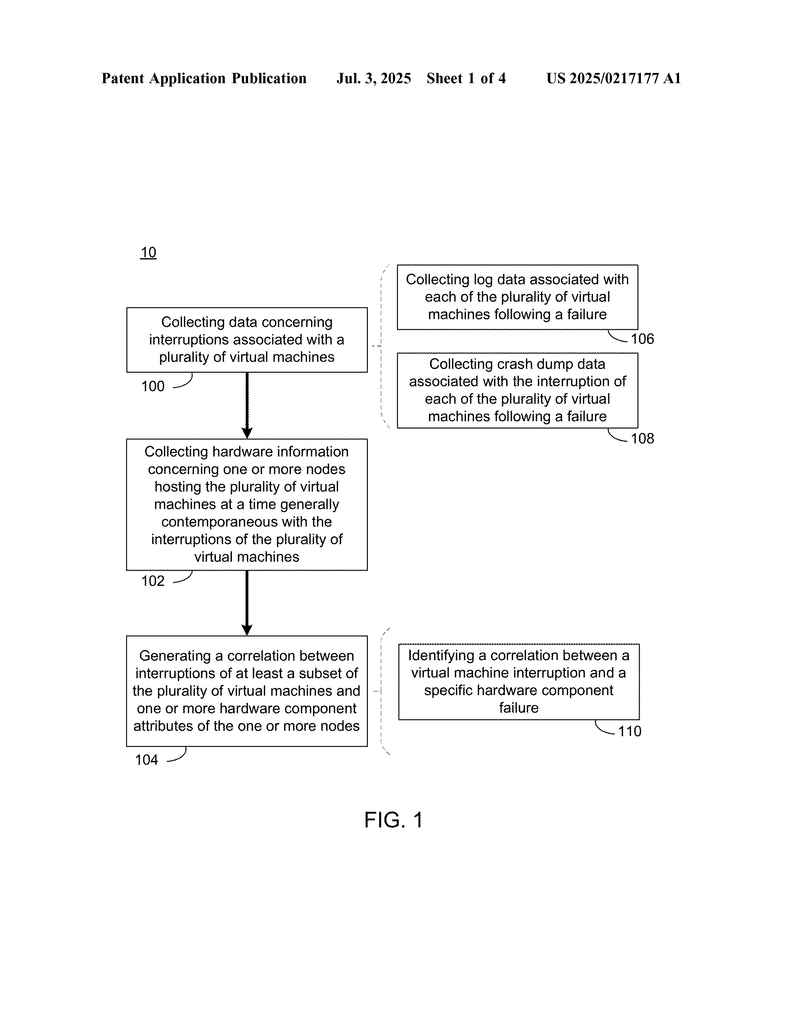 Patent Application Publication Jul. 3, 2025 Sheet 1 of 4 US 2025/0217177 A1

10

Collecting data concerning interruptions associated with a plurality of virtual machines

100

Collecting log data associated with each of the plurality of virtual machines following a failure

106

Collecting crash dump data associated with the interruption of each of the plurality of virtual machines following a failure

108

Collecting hardware information concerning one or more nodes hosting the plurality of virtual machines at a time generally contemporaneous with the interruptions of the plurality of virtual machines

102

Generating a correlation between interruptions of at least a subset of the plurality of virtual machines and one or more hardware component attributes of the one or more nodes

104

Identifying a correlation between a virtual machine interruption and a specific hardware component failure

110

FIG. 1